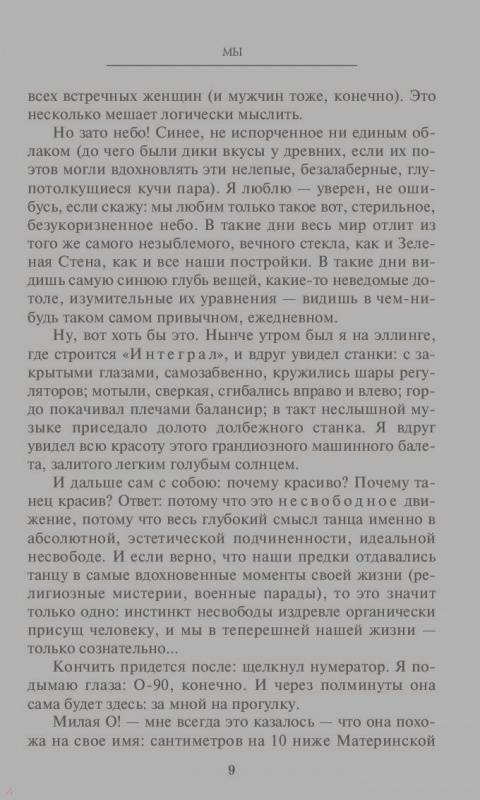 МЫ

всех встречных женщин (и мужчин тоже, конечно). Это несколько мешает логически мыслить.

Но зато небо! Синее, не испорченное ни единым облаком (до чего были дики вкусы у древних, если их поэтов могли вдохновлять эти нелепые, безалаберные, глупотолкущиеся кучи пара). Я люблю — уверен, не ошибусь, если скажу: мы любим только такое вот, стерильное, безукоризненное небо. В такие дни весь мир отлит из того же самого незыблемого, вечного стекла, как и Зеленая Стена, как и все наши постройки. В такие дни видишь самую синюю глубь вещей, какие-то неведомые дотоле, изумительные их уравнения — видишь в чем-нибудь таком самом привычном, ежедневном.

Ну, вот хоть бы это. Нынче утром был я на эллинге, где строится «Интеграл», и вдруг увидел станки: с закрытыми глазами, самозабвенно, кружились шары регуляторов; мотыли, сверкая, сгибались вправо и влево; гордо покачивал плечами балансир; в такт неслышной музыке приседало долото долбежного станка. Я вдруг увидел всю красоту этого грандиозного машинного балета, залитого легким голубым солнцем.

И дальше сам с собою: почему красиво? Почему танец красив? Ответ: потому что это несвободное движение, потому что весь глубокий смысл танца именно в абсолютной, эстетической подчиненности, идеальной несвободе. И если верно, что наши предки отдавались танцу в самые вдохновенные моменты своей жизни (религиозные мистерии, военные парады), то это значит только одно: инстинкт несвободы издревле органически присущ человеку, и мы в теперешней нашей жизни — только сознательно...

Кончить придется после: щелкнул нумератор. Я подымаю глаза: О-90, конечно. И через полминуты она сама будет здесь: за мной на прогулку.

Милая О! — мне всегда это казалось — что она похожа на свое имя: сантиметров на 10 ниже Материнской

9